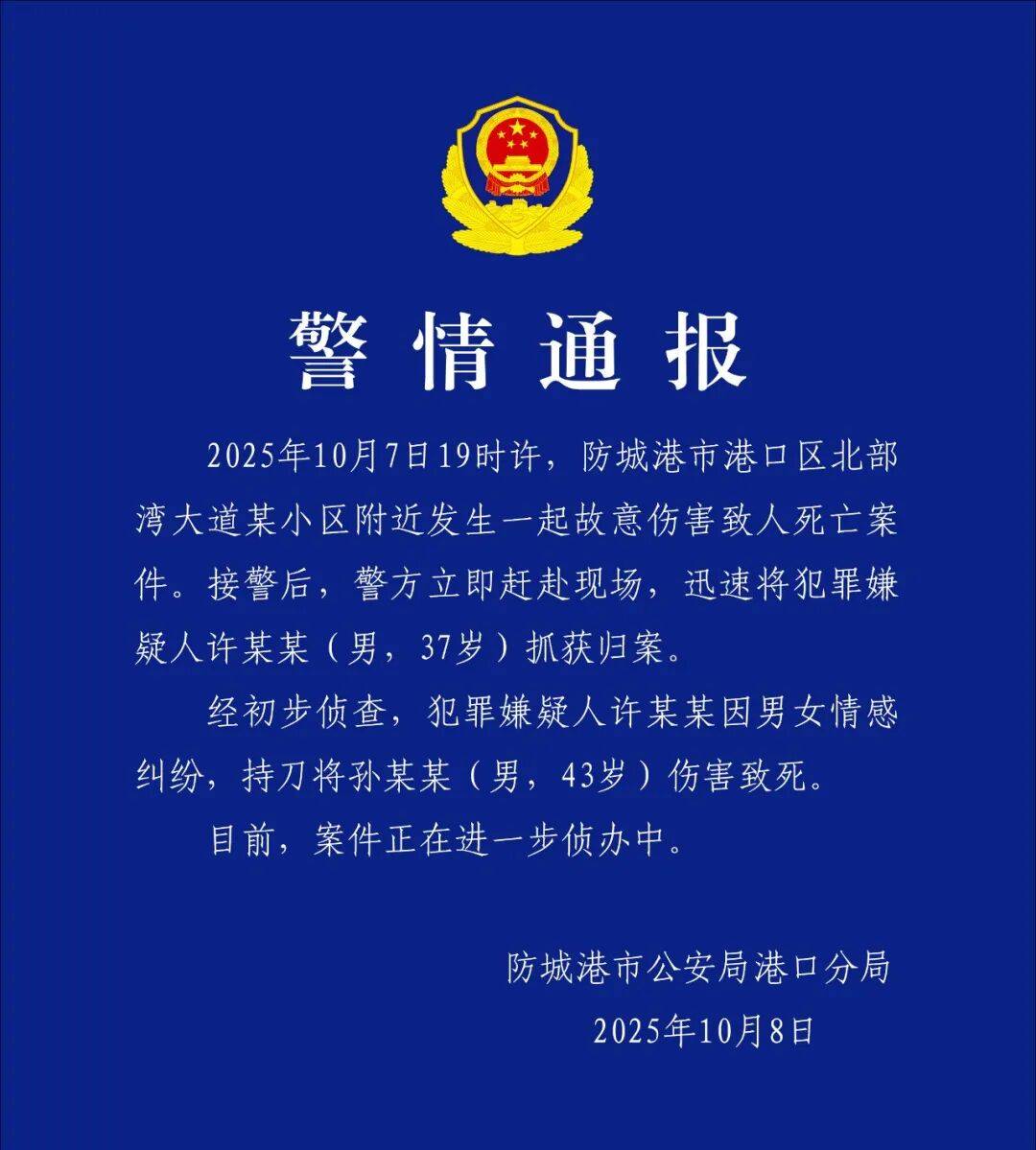 警情通报

2025年10月7日19时许，防城港市港口区北部湾大道某小区附近发生一起故意伤害致人死亡案件。接警后，警方立即赶赴现场，迅速将犯罪嫌疑人许某某（男，37岁）抓获归案。

经初步侦查，犯罪嫌疑人许某某因男女情感纠纷，持刀将孙某某（男，43岁）伤害致死。

目前，案件正在进一步侦办中。

防城港市公安局港口分局
2025年10月8日